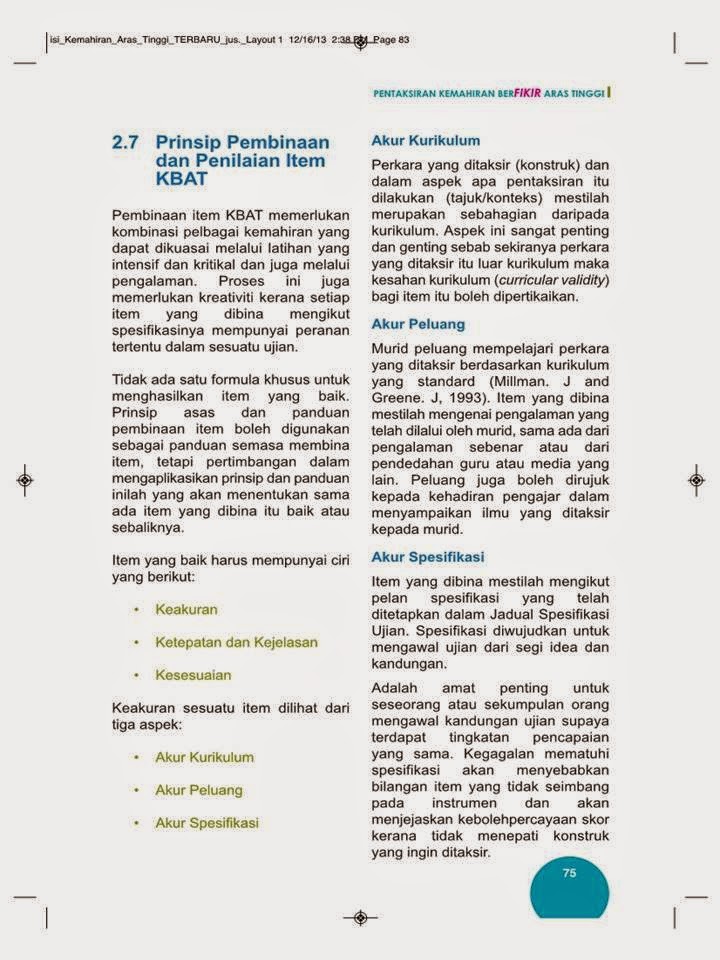 isi_Kemahiran_Aras_Tinggi_TERBARU_jus._Layout 1 12/16/13 2:38 PM Page 83

PENTAKSIRAN KEMAHIRAN BERFIKIR ARAS TINGGI

2.7 Prinsip Pembinaan dan Penilaian Item KBAT

Pembinaan item KBAT memerlukan kombinasi pelbagai kemahiran yang dapat dikuasai melalui latihan yang intensif dan kritikal dan juga melalui pengalaman. Proses ini juga memerlukan kreativiti kerana setiap item yang dibina mengikut spesifikasinya mempunyai peranan tertentu dalam sesuatu ujian.

Tidak ada satu formula khusus untuk menghasilkan item yang baik. Prinsip asas dan panduan pembinaan item boleh digunakan sebagai panduan semasa membina item, tetapi pertimbangan dalam mengaplikasikan prinsip dan panduan inilah yang akan menentukan sama ada item yang dibina itu baik atau sebaliknya.

Item yang baik harus mempunyai ciri yang berikut:

• Keakuran
• Ketepatan dan Kejelasan
• Kesesuaian

Keakuran sesuatu item dilihat dari tiga aspek:

• Akur Kurikulum
• Akur Peluang
• Akur Spesifikasi

Akur Kurikulum

Perkara yang ditaksir (konstruk) dan dalam aspek apa pentaksiran itu dilakukan (tajuk/konteks) mestilah merupakan sebahagian daripada kurikulum. Aspek ini sangat penting dan genting sebab sekiranya perkara yang ditaksir itu luar kurikulum maka kesahan kurikulum (curricular validity) bagi item itu boleh dipertikaikan.

Akur Peluang

Murid peluang mempelajari perkara yang ditaksir berdasarkan kurikulum yang standard (Millman. J and Greene. J, 1993). Item yang dibina mestilah mengenai pengalaman yang telah dilalui oleh murid, sama ada dari pengalaman sebenar atau dari pendedahan guru atau media yang lain. Peluang juga boleh dirujuk kepada kehadiran pengajar dalam menyampaikan ilmu yang ditaksir kepada murid.

Akur Spesifikasi

Item yang dibina mestilah mengikut pelan spesifikasi yang telah ditetapkan dalam Jadual Spesifikasi Ujian. Spesifikasi diwujudkan untuk mengawal ujian dari segi idea dan kandungan.

Adalah amat penting untuk seseorang atau sekumpulan orang mengawal kandungan ujian supaya terdapat tingkatan pencapaian yang sama. Kegagalan mematuhi spesifikasi akan menyebabkan bilangan item yang tidak seimbang pada instrumen dan akan menjejaskan kebolehpercayaan skor kerana tidak menepati konstruk yang ingin ditaksir.

75